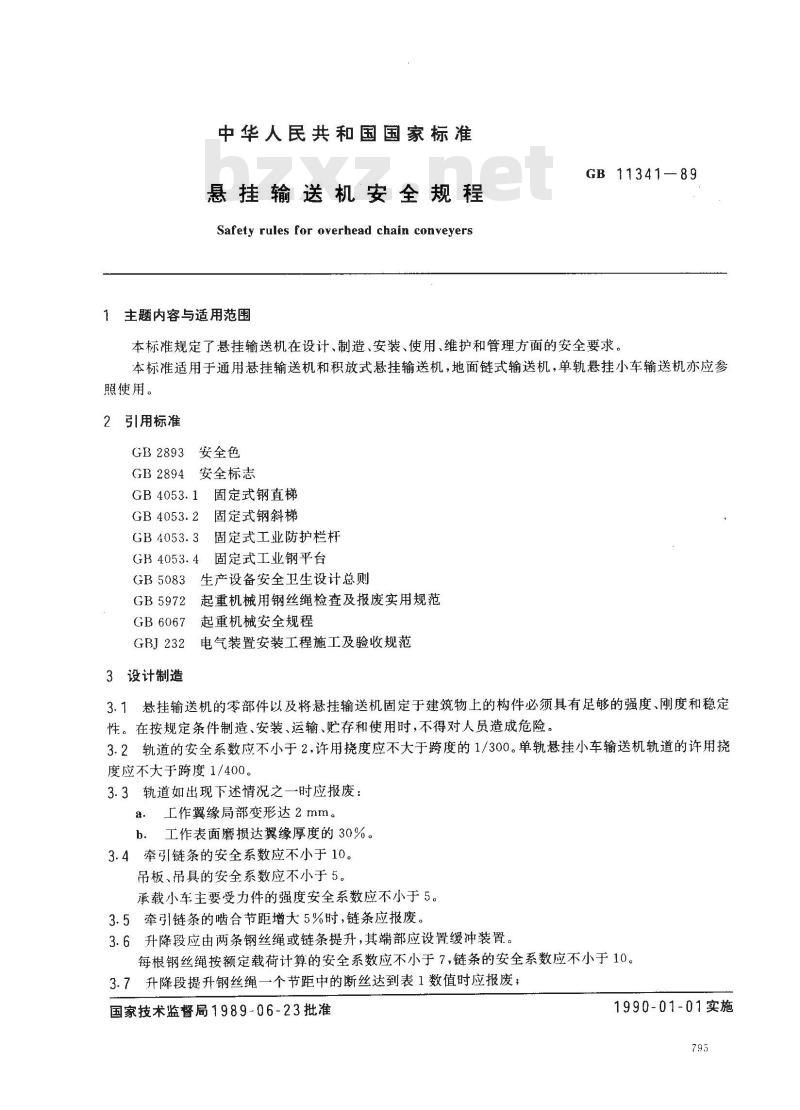 中华人民共和国国家标准

bzxz.net

悬挂输送机安全规程

GB 11341—89

Safety rules for overhead chain conveyers

1 主题内容与适用范围

本标准规定了悬挂输送机在设计、制造、安装、使用、维护和管理方面的安全要求。

本标准适用于通用悬挂输送机和积放式悬挂输送机，地面链式输送机，单轨悬挂小车输送机亦应参照使用。

2 引用标准

GB 2893 安全色
GB 2894 安全标志
GB 4053.1 固定式钢直梯
GB 4053.2 固定式钢斜梯
GB 4053.3 固定式工业防护栏杆
GB 4053.4 固定式工业钢平台
GB 5083 生产设备安全卫生设计总则
GB 5972 起重机械用钢丝绳检查及报废实用规范
GB 6067 起重机械安全规程
GBJ 232 电气装置安装工程施工及验收规范

3 设计制造

3.1 悬挂输送机的零部件以及将悬挂输送机固定于建筑物上的构件必须具有足够的强度、刚度和稳定性。在按规定条件制造、安装、运输、贮存和使用时，不得对人员造成危险。

3.2 轨道的安全系数应不小于2，许用挠度应不大于跨度的1/300。单轨悬挂小车输送机轨道的许用挠度应不大于跨度1/400。

3.3 轨道如出现下述情况之一时应报废：

a. 工作翼缘局部变形达2 mm。

b. 工作表面磨损达翼缘厚度的30%。

3.4 牵引链条的安全系数应不小于10。

吊板、吊具的安全系数应不小于5。

承载小车主要受力件的强度安全系数应不小于5。

3.5 牵引链条的啮合节距增大5%时，链条应报废。

3.6 升降段应由两条钢丝绳或链条提升，其端部应设置缓冲装置。

每根钢丝绳按额定载荷计算的安全系数应不小于7，链条的安全系数应不小于10。

3.7 升降段提升钢丝绳一个节距中的断丝达到表1数值时应报废：

国家技术监督局1989-06-23批准

1990-01-01实施

795